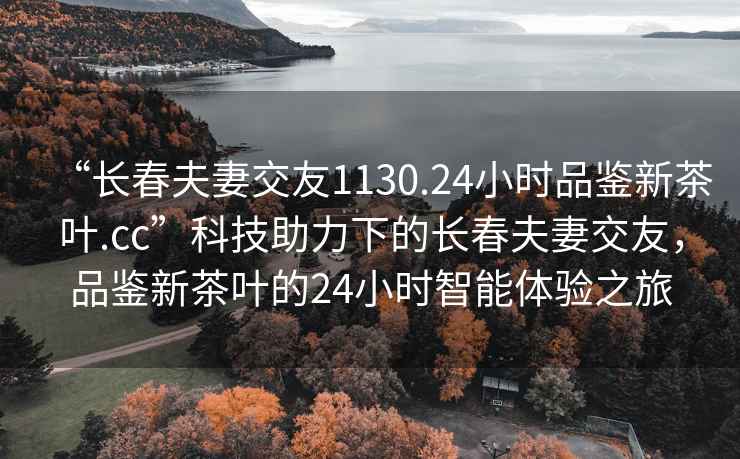 “长春夫妻交友1130.24小时品鉴新茶叶.cc”科技助力下的长春夫妻交友，品鉴新茶叶的24小时智能体验之旅